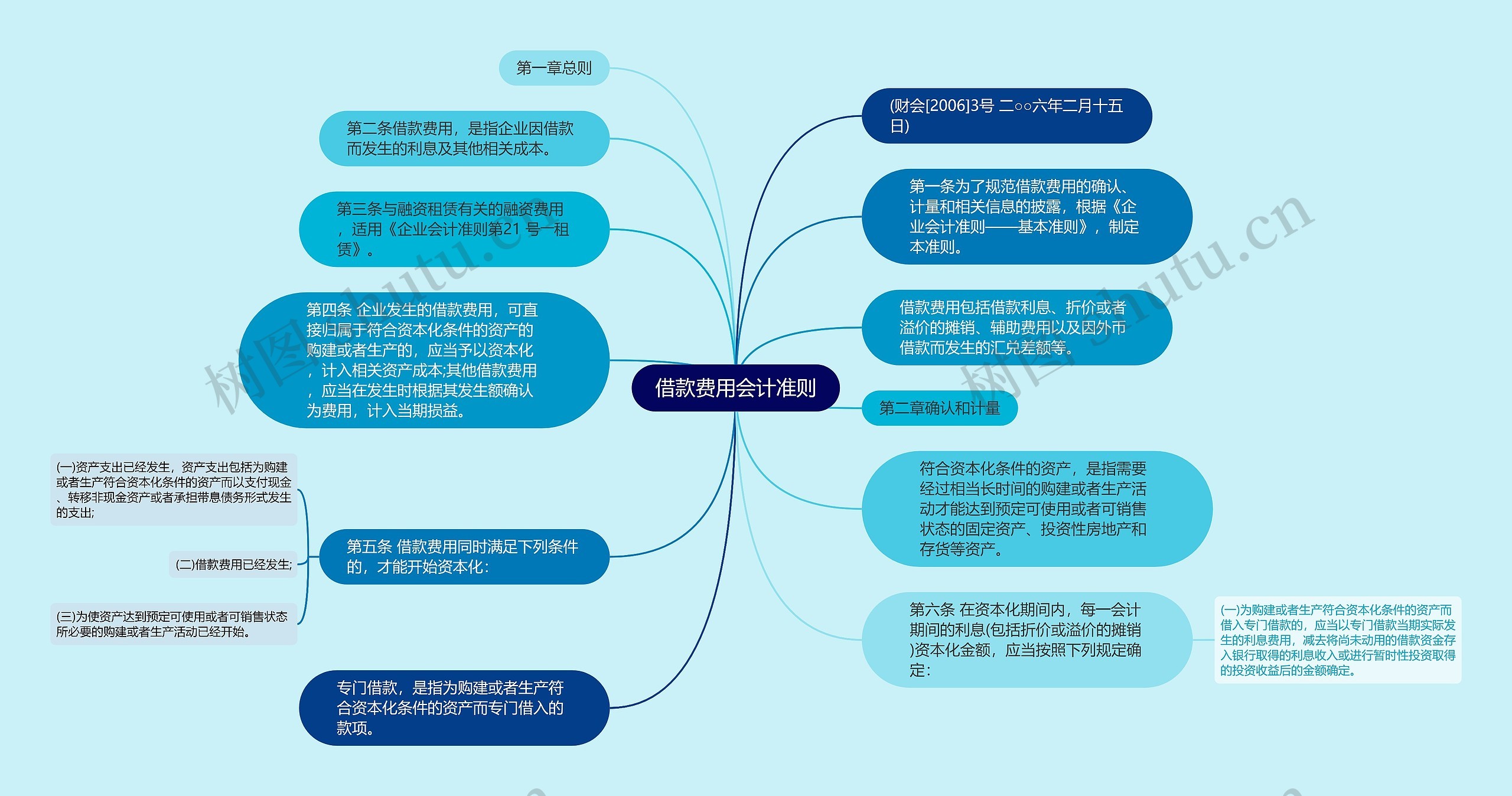 借款费用会计准则

第一章总则

第二条借款费用，是指企业因借款而发生的利息及其他相关成本。

第三条与融资租赁有关的融资费用，适用《企业会计准则第21 号—租赁》。

第四条 企业发生的借款费用，可直接归属于符合资本化条件的资产的购建或者生产的，应当予以资本化，计入相关资产成本;其他借款费用，应当在发生时根据其发生额确认为费用，计入当期损益。

第五条 借款费用同时满足下列条件的，才能开始资本化:

(一)资产支出已经发生，资产支出包括为购建或者生产符合资本化条件的资产而以支付现金、转移非现金资产或者承担带息债务形式发生的支出;

(二)借款费用已经发生;

(三)为使资产达到预定可使用或者可销售状态所必要的购建或者生产活动已经开始。

专门借款，是指为购建或者生产符合资本化条件的资产而专门借入的款项。

(财会[2006]3号 二○○六年二月十五日)

第一条为了规范借款费用的确认、计量和相关信息的披露，根据《企业会计准则——基本准则》，制定本准则。

借款费用包括借款利息、折价或者溢价的摊销、辅助费用以及因外币借款而发生的汇兑差额等。

第二章确认和计量

符合资本化条件的资产，是指需要经过相当长时间的购建或者生产活动才能达到预定可使用或者可销售状态的固定资产、投资性房地产和存货等资产。

第六条 在资本化期间内，每一会计期间的利息(包括折价或溢价的摊销)资本化金额，应当按照下列规定确定:

(一)为购建或者生产符合资本化条件的资产而借入专门借款的，应当以专门借款当期实际发生的利息费用，减去将尚未动用的借款资金存入银行取得的利息收入或进行暂时性投资取得的投资收益后的金额确定。

树图 shutu.cn

树图 shutu.cn